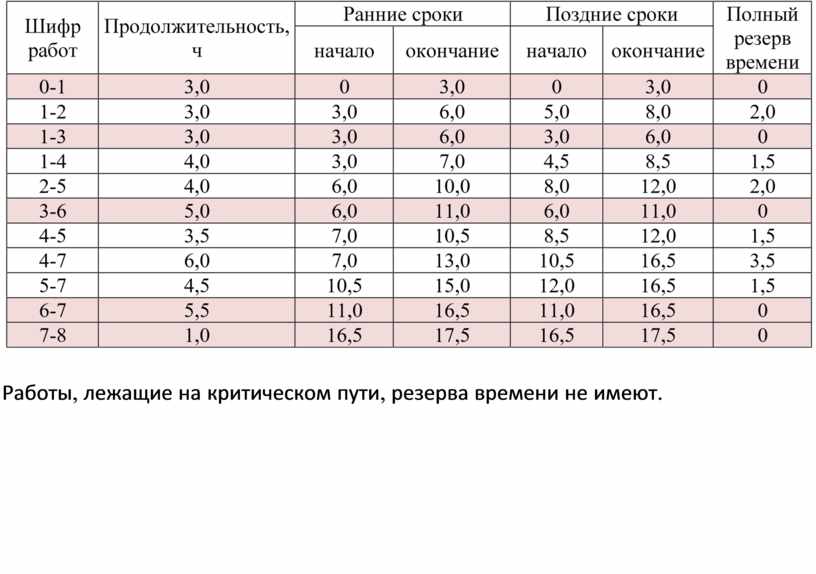 | Шифр работ | Продолжительность, ч | Ранние сроки начало | Ранние сроки окончание | Поздние сроки начало | Поздние сроки окончание | Полный резерв времени |
|---|---|---|---|---|---|---|
| 0-1 | 3,0 | 0 | 3,0 | 0 | 3,0 | 0 |
| 1-2 | 3,0 | 3,0 | 6,0 | 5,0 | 8,0 | 2,0 |
| 1-3 | 3,0 | 3,0 | 6,0 | 3,0 | 6,0 | 0 |
| 1-4 | 4,0 | 3,0 | 7,0 | 4,5 | 8,5 | 1,5 |
| 2-5 | 4,0 | 6,0 | 10,0 | 8,0 | 12,0 | 2,0 |
| 3-6 | 5,0 | 6,0 | 11,0 | 6,0 | 11,0 | 0 |
| 4-5 | 3,5 | 7,0 | 10,5 | 8,5 | 12,0 | 1,5 |
| 4-7 | 6,0 | 7,0 | 13,0 | 10,5 | 16,5 | 3,5 |
| 5-7 | 4,5 | 10,5 | 15,0 | 12,0 | 16,5 | 1,5 |
| 6-7 | 5,5 | 11,0 | 16,5 | 11,0 | 16,5 | 0 |
| 7-8 | 1,0 | 16,5 | 17,5 | 16,5 | 17,5 | 0 |

Работы, лежащие на критическом пути, резерва времени не имеют.